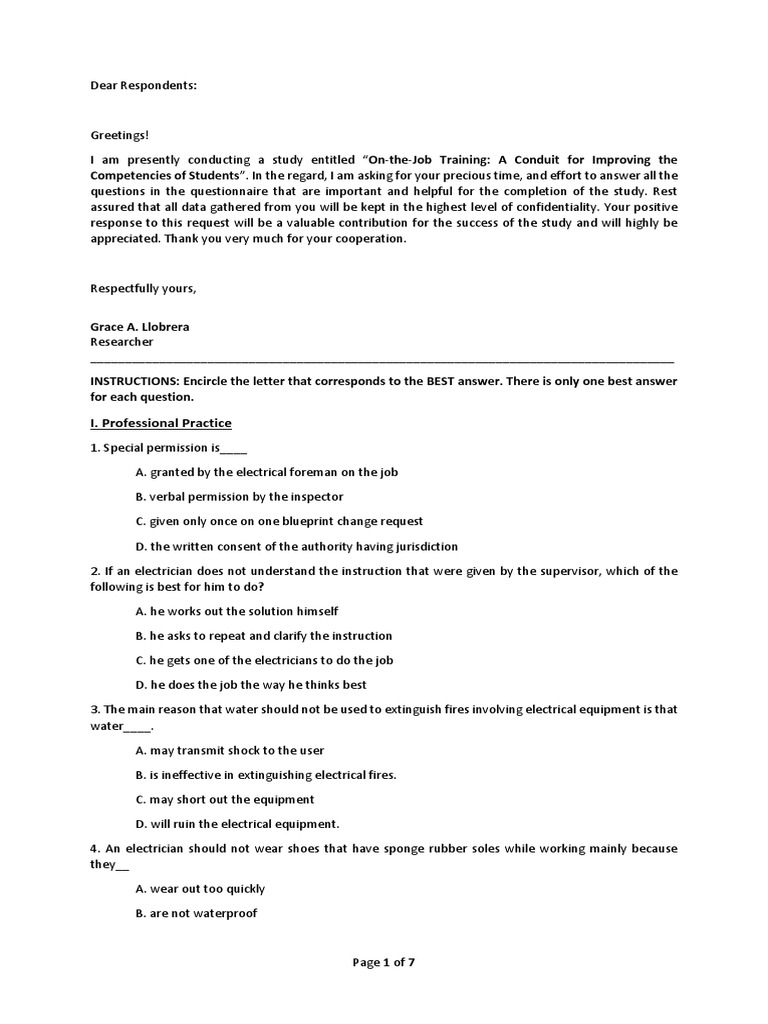 Dear Respondents:

Greetings!

I am presently conducting a study entitled "On-the-Job Training: A Conduit for Improving the Competencies of Students". In the regard, I am asking for your precious time, and effort to answer all the questions in the questionnaire that are important and helpful for the completion of the study. Rest assured that all data gathered from you will be kept in the highest level of confidentiality. Your positive response to this request will be a valuable contribution for the success of the study and will highly be appreciated. Thank you very much for your cooperation.

Respectfully yours,

Grace A. Llobrera
Researcher

INSTRUCTIONS: Encircle the letter that corresponds to the BEST answer. There is only one best answer for each question.

I. Professional Practice

1. Special permission is____

A. granted by the electrical foreman on the job

B. verbal permission by the inspector

C. given only once on one blueprint change request

D. the written consent of the authority having jurisdiction

2. If an electrician does not understand the instruction that were given by the supervisor, which of the following is best for him to do?

A. he works out the solution himself

B. he asks to repeat and clarify the instruction

C. he gets one of the electricians to do the job

D. he does the job the way he thinks best

3. The main reason that water should not be used to extinguish fires involving electrical equipment is that water____.

A. may transmit shock to the user

B. is ineffective in extinguishing electrical fires.

C. may short out the equipment

D. will ruin the electrical equipment.

4. An electrician should not wear shoes that have sponge rubber soles while working mainly because they__

A. wear out too quickly

B. are not waterproof

Page 1 of 7